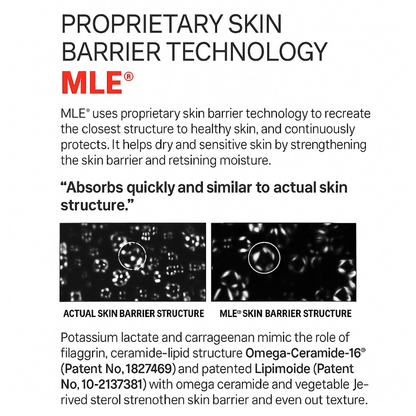 PROPRIETARY SKIN BARRIER TECHNOLOGY

MLE®

MLE® uses proprietary skin barrier technology to recreate the closest structure to healthy skin, and continuously protects. It helps dry and sensitive skin by strengthening the skin barrier and retsining moisture.

"Absorbs quickly and similar to actual skin structure."

ACTUAL SKIN BARRIER STRUCTURE

MLE® SKIN BARRIER STRUCTURE

Potassium lactate and carrageenan mimic the role of filaggrin, ceramide-lipid structure Omega-Ceramide-16® (Patent No, 1827469) and patented Lipimoide (Patent No, 10-2137381) with omega ceramide and vegetable Jerived sterol strenothen skin barrier and even out texture.